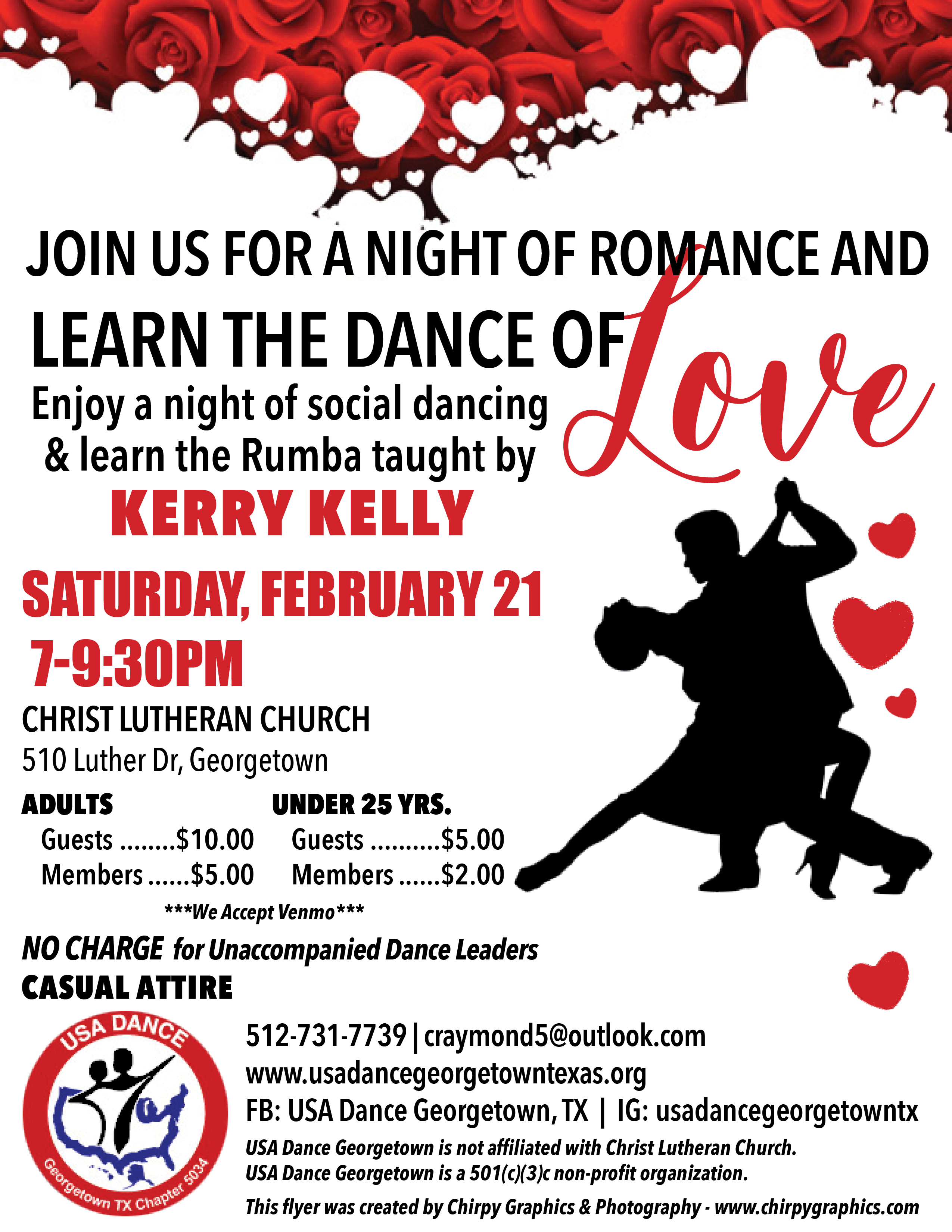 JOIN US FOR A NIGHT OF ROMANCE AND

LEARN THE DANCE OF Love

Enjoy a night of social dancing & learn the Rumba taught by

KERRY KELLY

SATURDAY, FEBRUARY 21

7-9:30PM

CHRIST LUTHERAN CHURCH
510 Luther Dr, Georgetown

ADULTS
Guests $10.00
Members $5.00

UNDER 25 YRS.
Guests $5.00
Members $2.00

***We Accept Venmo***

NO CHARGE for Unaccompanied Dance Leaders
CASUAL ATTIRE

USA DANCE
Georgetown TX Chapter 5034

512-731-7739 | craymond5@outlook.com
www.usadancegeorgetowntexas.org
FB: USA Dance Georgetown, TX | IG: usadancegeorgetowntx

USA Dance Georgetown is not affiliated with Christ Lutheran Church.
USA Dance Georgetown is a 501(c)(3)c non-profit organization.

This flyer was created by Chirpy Graphics & Photography - www.chirpygraphics.com